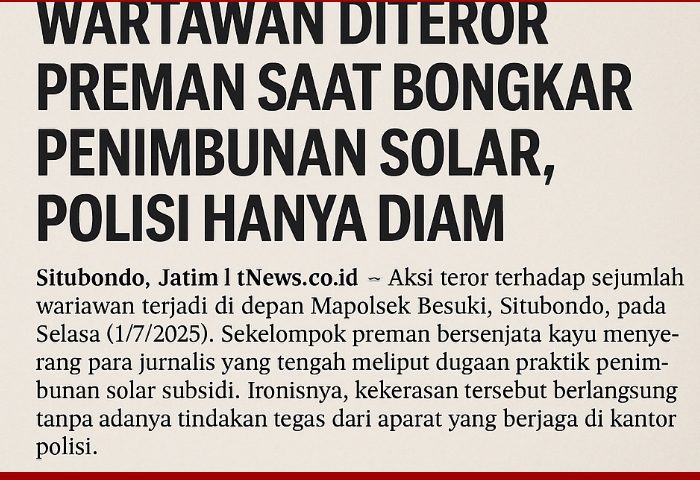 WARTAWAN DITEROR PREMAN SAAT BONGKAR PENIMBUNAN SOLAR, POLISI HANYA DIAM

Situbondo, Jatim l tNews.co.id ~ Aksi teror terhadap sejumlah wariawan terjadi di depan Mapolsek Besuki, Situbondo, pada Selasa (1/7/2025). Sekelompok preman bersenjata kayu menyerang para jurnalis yang tengah meliput dugaan praktik penimbunan solar subsidi. Ironisnya, kekerasan tersebut berlangsung tanpa adanya tindakan tegas dari aparat yang berjaga di kantor polisi.